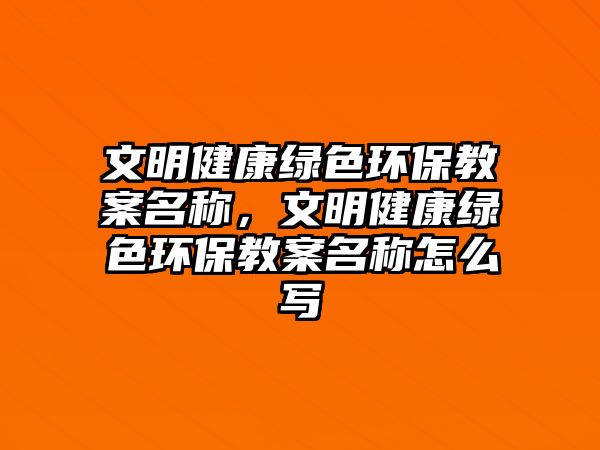 文明健康绿色环保教案名称，文明健康绿色环保教案名称怎么写